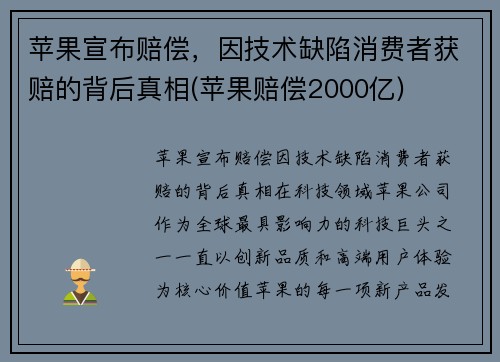 苹果宣布赔偿，因技术缺陷消费者获赔的背后真相(苹果赔偿2000亿)

苹果宣布赔偿因技术缺陷消费者获赔的背后真相在科技领域苹果公司作为全球最具影响力的科技巨头之一一直以创新品质和高端用户体验为核心价值苹果的每一项新产品发